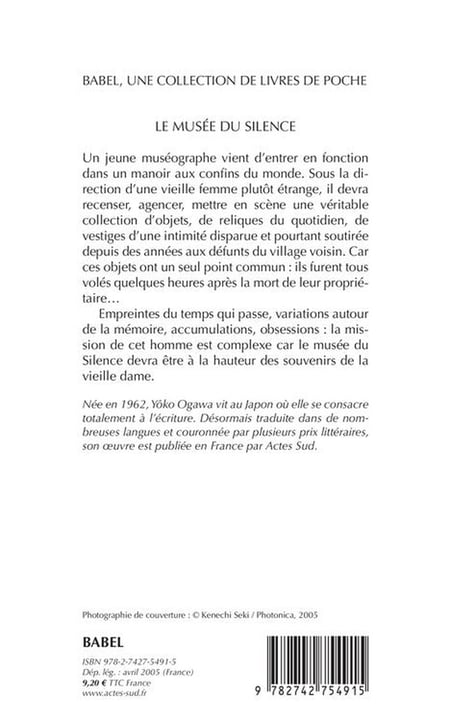 BABEL, UNE COLLECTION DE LIVRES DE POCHE

LE MUSÉE DU SILENCE

Un jeune muséographe vient d'entrer en fonction dans un manoir aux confins du monde. Sous la direction d'une vieille femme plutôt étrange, il devra recenser, agencer, mettre en scène une véritable collection d'objets, de reliques du quotidien, de vestiges d'une intimité disparue et pourtant soutirée depuis des années aux défunts du village voisin. Car ces objets ont un seul point commun : ils furent tous volés quelques heures après la mort de leur propriétaire…

Empreintes du temps qui passe, variations autour de la mémoire, accumulations, obsessions : la mission de cet homme est complexe car le musée du Silence devra être à la hauteur des souvenirs de la vieille dame.

Née en 1962, Yôko Ogawa vit au Japon où elle se consacre totalement à l'écriture. Désormais traduite dans de nombreuses langues et couronnée par plusieurs prix littéraires, son œuvre est publiée en France par Actes Sud.

Photographie de couverture : © Kenechi Seki / Photonica, 2005

BABEL

ISBN 978-2-7427-5491-5
Dép. lég. : avril 2005 (France)
9,20 € TTC France
www.actes-sud.fr

9 782742 754915